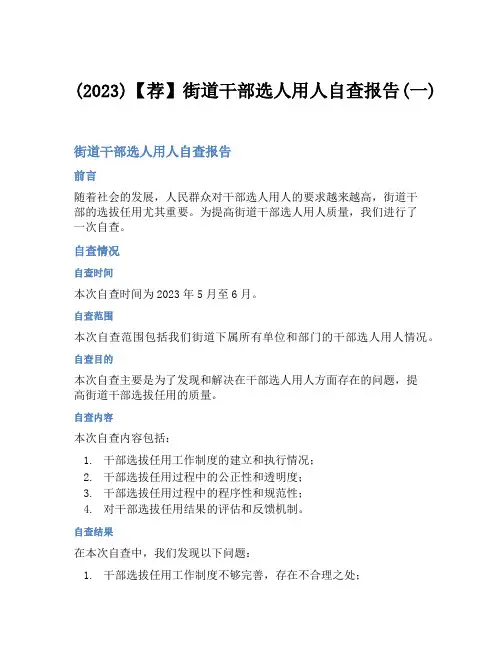 (2023)【荐】街道干部选人用人自查报告(一)

街道干部选人用人自查报告

前言

随着社会的发展，人民群众对干部选人用人的要求越来越高，街道干部的选拔任用尤其重要。为提高街道干部选人用人质量，我们进行了一次自查。

自查情况

自查时间

本次自查时间为2023年5月至6月。

自查范围

本次自查范围包括我们街道下属所有单位和部门的干部选人用人情况。

自查目的

本次自查主要是为了发现和解决在干部选人用人方面存在的问题，提高街道干部选拔任用的质量。

自查内容

本次自查内容包括：

1. 干部选拔任用工作制度的建立和执行情况；
2. 干部选拔任用过程中的公正性和透明度；
3. 干部选拔任用过程中的程序性和规范性；
4. 对干部选拔任用结果的评估和反馈机制。

自查结果

在本次自查中，我们发现以下问题：

1. 干部选拔任用工作制度不够完善，存在不合理之处；